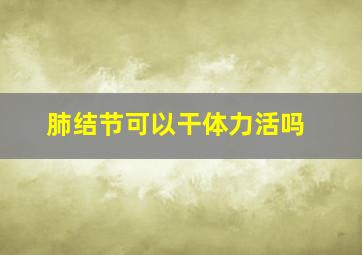 肺结节可以干体力活吗